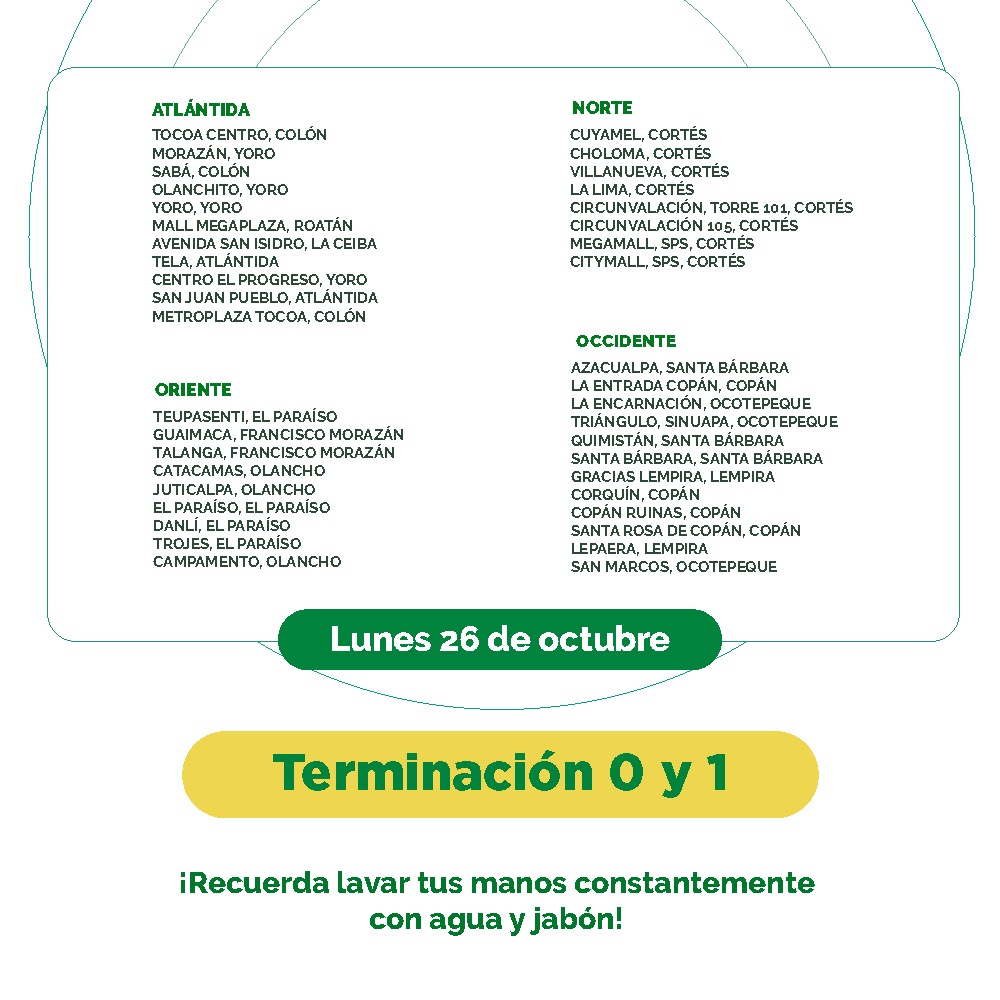 ATLÁNTIDA
TOCOA CENTRO, COLÓN
MORAZÁN, YORO
SABÁ, COLÓN
OLANCHITO, YORO
YORO, YORO
MALL MEGAPLAZA, ROATÁN
AVENIDA SAN ISIDRO, LA CEIBA
TELA, ATLÁNTIDA
CENTRO EL PROGRESO, YORO
SAN JUAN PUEBLO, ATLÁNTIDA
METROPLAZA TOCOA, COLÓN

ORIENTE
TEUPASENTI, EL PARAÍSO
GUAIMACA, FRANCISCO MORAZÁN
TALANGA, FRANCISCO MORAZÁN
CATACAMAS, OLANCHO
JUTICALPA, OLANCHO
EL PARAÍSO, EL PARAÍSO
DANLÍ, EL PARAÍSO
TROJES, EL PARAÍSO
CAMPAMENTO, OLANCHO

NORTE
CUYAMEL, CORTÉS
CHOLOMA, CORTÉS
VILLANUEVA, CORTÉS
LA LIMA, CORTÉS
CIRCUNVALACIÓN, TORRE 101, CORTÉS
CIRCUNVALACIÓN 105, CORTÉS
MEGAMALL, SPS, CORTÉS
CITYMALL, SPS, CORTÉS

OCCIDENTE
AZACUALPA, SANTA BÁRBARA
LA ENTRADA COPÁN, COPÁN
LA ENCARNACIÓN, OCOTEPEQUE
TRIÁNGULO, SINUAPA, OCOTEPEQUE
QUIMISTÁN, SANTA BÁRBARA
SANTA BÁRBARA, SANTA BÁRBARA
GRACIAS LEMPIRA, LEMPIRA
CORQUÍN, COPÁN
COPÁN RUINAS, COPÁN
SANTA ROSA DE COPÁN, COPÁN
LEPAERA, LEMPIRA
SAN MARCOS, OCOTEPEQUE

Lunes 26 de octubre

Terminación 0 y 1

¡Recuerda lavar tus manos constantemente con agua y jabón!